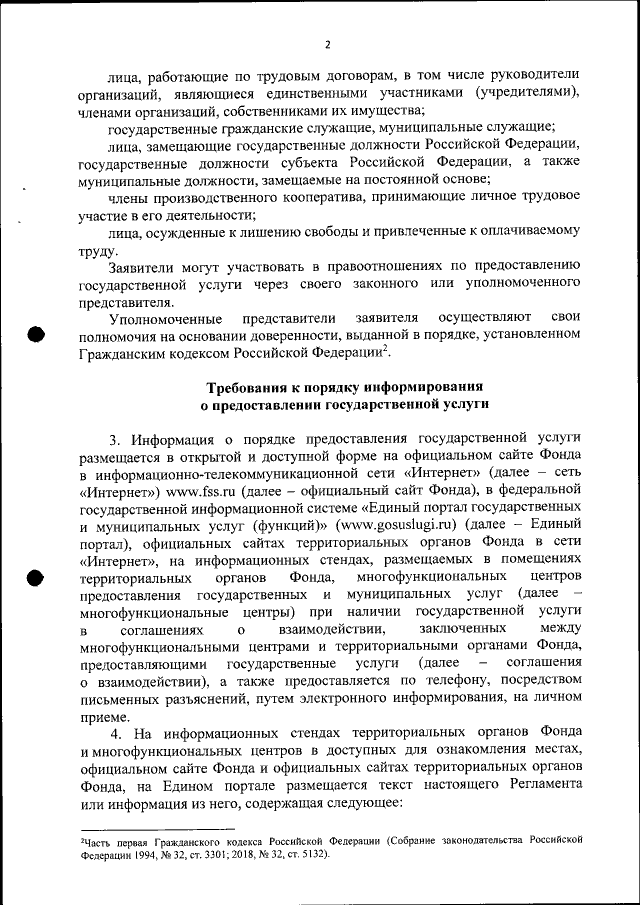 2

лица, работающие по трудовым договорам, в том числе руководители организаций, являющиеся единственными участниками (учредителями), членами организаций, собственниками их имущества;

государственные гражданские служащие, муниципальные служащие;

лица, замещающие государственные должности Российской Федерации, государственные должности субъекта Российской Федерации, а также муниципальные должности, замещаемые на постоянной основе;

члены производственного кооператива, принимающие личное трудовое участие в его деятельности;

лица, осужденные к лишению свободы и привлеченные к оплачиваемому труду.

Заявители могут участвовать в правоотношениях по предоставлению государственной услуги через своего законного или уполномоченного представителя.

Уполномоченные представители заявителя осуществляют свои полномочия на основании доверенности, выданной в порядке, установленном Гражданским кодексом Российской Федерации$^2$.

Требования к порядку информирования о предоставлении государственной услуги

3. Информация о порядке предоставления государственной услуги размещается в открытой и доступной форме на официальном сайте Фонда в информационно-телекоммуникационной сети «Интернет» (далее – сеть «Интернет») www.fss.ru (далее – официальный сайт Фонда), в федеральной государственной информационной системе «Единый портал государственных и муниципальных услуг (функций)» (www.gosuslugi.ru) (далее – Единый портал), официальных сайтах территориальных органов Фонда в сети «Интернет», на информационных стендах, размещаемых в помещениях территориальных органов Фонда, многофункциональных центров предоставления государственных и муниципальных услуг (далее – многофункциональные центры) при наличии государственной услуги в соглашениях о взаимодействии, заключенных между многофункциональными центрами и территориальными органами Фонда, предоставляющими государственные услуги (далее – соглашения о взаимодействии), а также предоставляется по телефону, посредством письменных разъяснений, путем электронного информирования, на личном приеме.

4. На информационных стендах территориальных органов Фонда и многофункциональных центров в доступных для ознакомления местах, официальном сайте Фонда и официальных сайтах территориальных органов Фонда, на Едином портале размещается текст настоящего Регламента или информация из него, содержащая следующее:

$^2$Часть первая Гражданского кодекса Российской Федерации (Собрание законодательства Российской Федерации 1994, № 32, ст. 3301; 2018, № 32, ст. 5132).